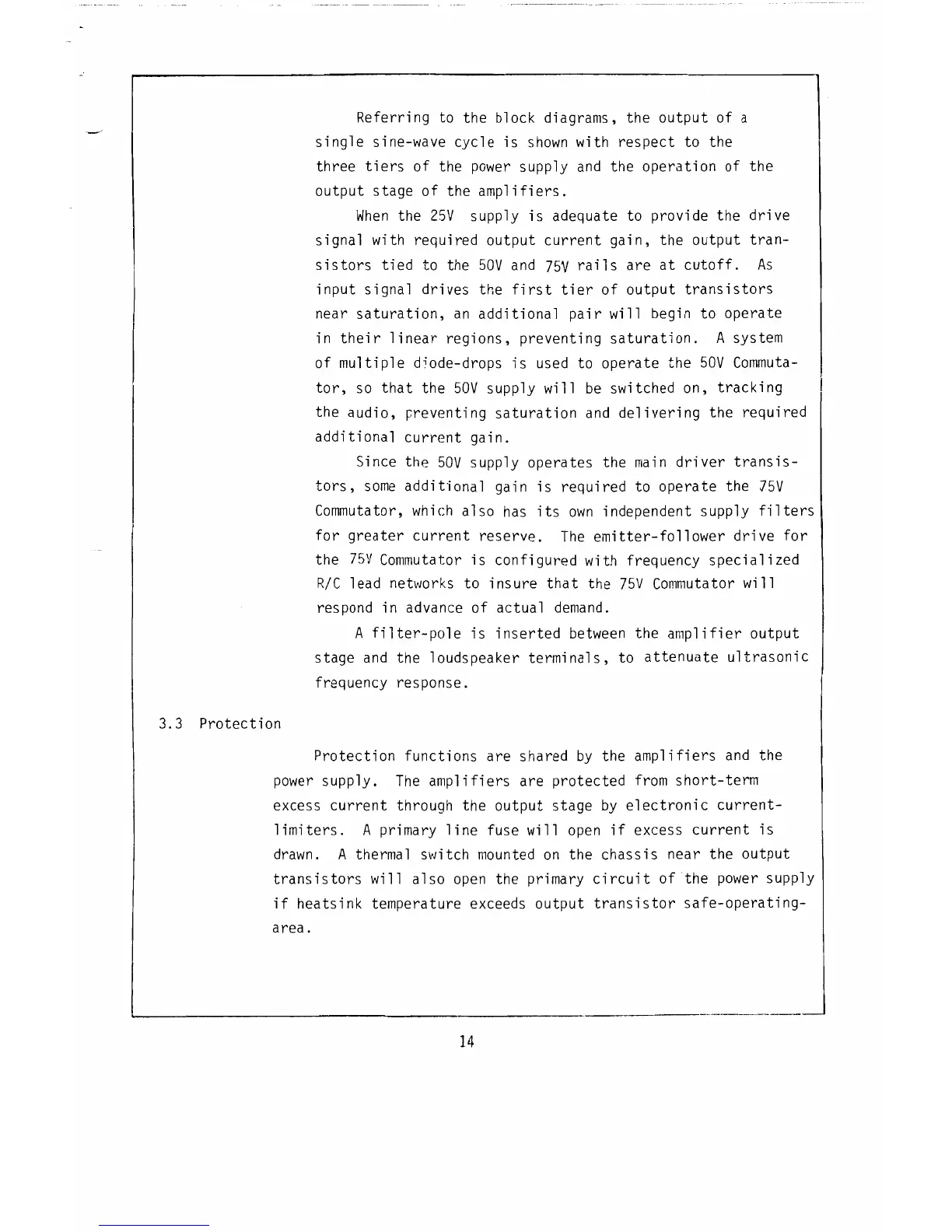 Referring to the block diagrams, the output of a single sine-wave cycle is shown with respect to the three tiers of the power supply and the operation of the output stage of the amplifiers.

When the 25V supply is adequate to provide the drive signal with required output current gain, the output transistors tied to the 50V and 75V rails are at cutoff. As input signal drives the first tier of output transistors near saturation, an additional pair will begin to operate in their linear regions, preventing saturation. A system of multiple diode-drops is used to operate the 50V Commutator, so that the 50V supply will be switched on, tracking the audio, preventing saturation and delivering the required additional current gain.

Since the 50V supply operates the main driver transistors, some additional gain is required to operate the 75V Commutator, which also has its own independent supply filters for greater current reserve. The emitter-follower drive for the 75V Commutator is configured with frequency specialized R/C lead networks to insure that the 75V Commutator will respond in advance of actual demand.

A filter-pole is inserted between the amplifier output stage and the loudspeaker terminals, to attenuate ultrasonic frequency response.

3.3 Protection

Protection functions are shared by the amplifiers and the power supply. The amplifiers are protected from short-term excess current through the output stage by electronic current-limiters. A primary line fuse will open if excess current is drawn. A thermal switch mounted on the chassis near the output transistors will also open the primary circuit of the power supply if heatsink temperature exceeds output transistor safe-operating-area.

14